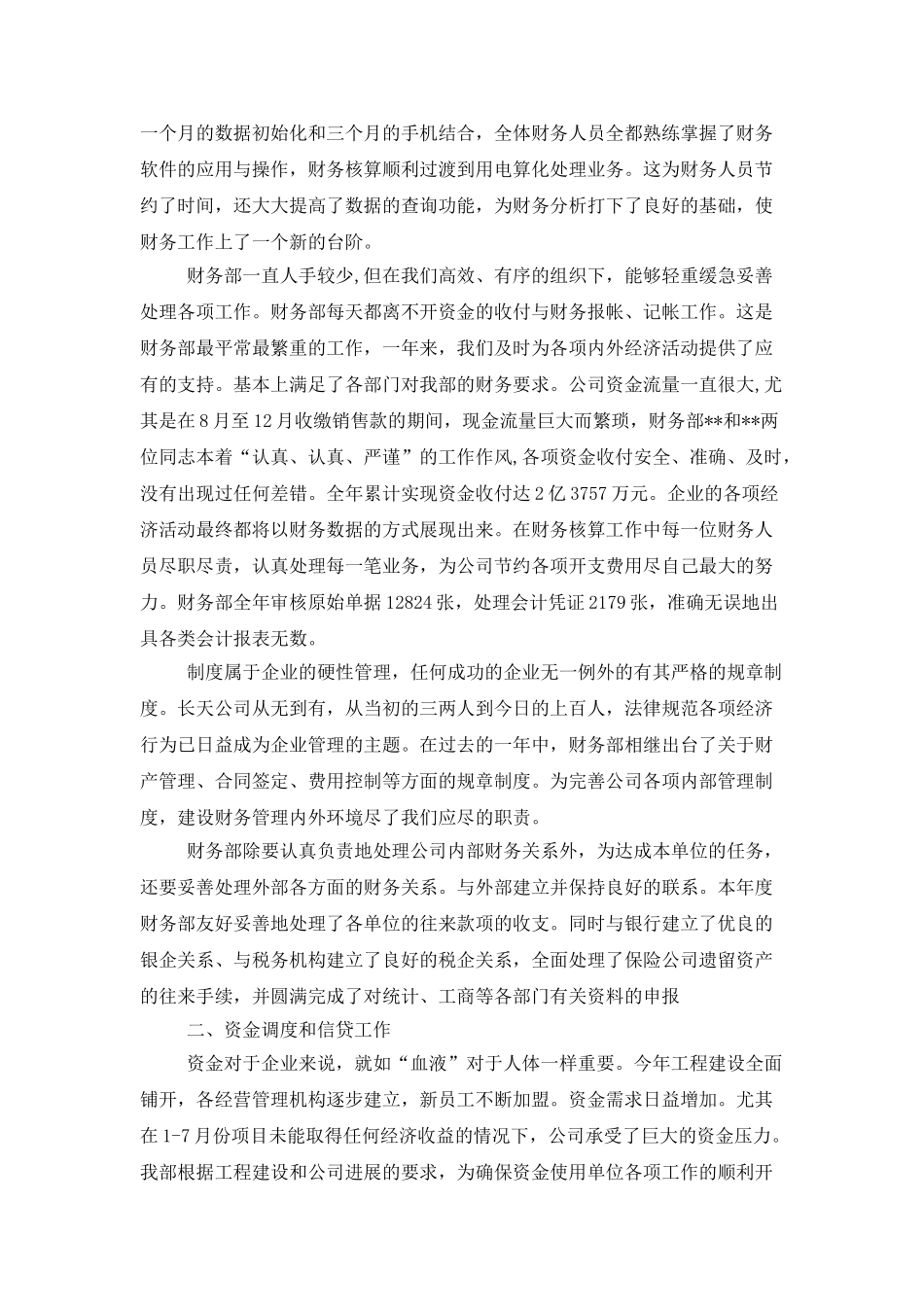 一个月的数据初始化和三个月的手机结合，全体财务人员全都熟练掌握了财务软件的应用与操作，财务核算顺利过渡到用电算化处理业务。这为财务人员节约了时间，还大大提高了数据的查询功能，为财务分析打下了良好的基础，使财务工作上了一个新的台阶。

财务部一直人手较少,但在我们高效、有序的组织下，能够轻重缓急妥善处理各项工作。财务部每天都离不开资金的收付与财务报帐、记帐工作。这是财务部最平常最繁重的工作，一年来，我们及时为各项内外经济活动提供了应有的支持。基本上满足了各部门对我部的财务要求。公司资金流量一直很大,尤其是在8月至12月收缴销售款的期间，现金流量巨大而繁琐，财务部**和**两位同志本着“认真、认真、严谨”的工作作风,各项资金收付安全、准确、及时,没有出现过任何差错。全年累计实现资金收付达2亿3757万元。企业的各项经济活动最终都将以财务数据的方式展现出来。在财务核算工作中每一位财务人员尽职尽责，认真处理每一笔业务，为公司节约各项开支费用尽自己最大的努力。财务部全年审核原始单据12824张，处理会计凭证2179张，准确无误地出具各类会计报表无数。

制度属于企业的硬性管理，任何成功的企业无一例外的有其严格的规章制度。长天公司从无到有，从当初的三两人到今日的上百人，法律规范各项经济行为已日益成为企业管理的主题。在过去的一年中，财务部相继出台了关于财产管理、合同签定、费用控制等方面的规章制度。为完善公司各项内部管理制度，建设财务管理内外环境尽了我们应尽的职责。

财务部除要认真负责地处理公司内部财务关系外，为达成本单位的任务，还要妥善处理外部各方面的财务关系。与外部建立并保持良好的联系。本年度财务部友好妥善地处理了各单位的往来款项的收支。同时与银行建立了优良的银企关系、与税务机构建立了良好的税企关系，全面处理了保险公司遗留资产的往来手续，并圆满完成了对统计、工商等各部门有关资料的申报

二、资金调度和信贷工作

资金对于企业来说，就如“血液”对于人体一样重要。今年工程建设全面铺开，各经营管理机构逐步建立，新员工不断加盟。资金需求日益增加。尤其在1-7月份项目未能取得任何经济收益的情况下，公司承受了巨大的资金压力。我部根据工程建设和公司进展的要求，为确保资金使用单位各项工作的顺利开